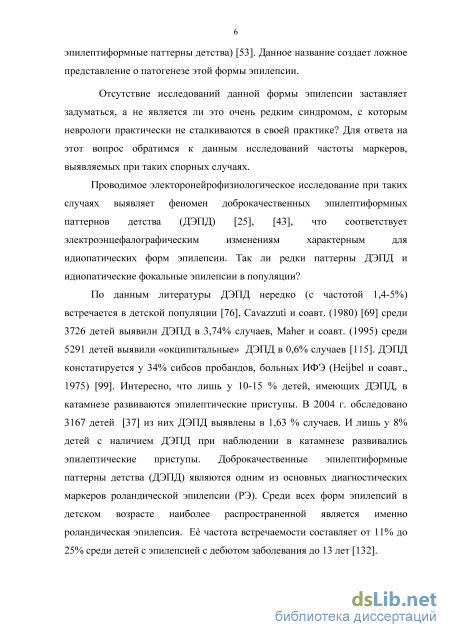 6

эпилептиформные паттерны детства) [53]. Данное название создает ложное представление о патогенезе этой формы эпилепсии.

Отсутствие исследований данной формы эпилепсии заставляет задуматься, а не является ли это очень редким синдромом, с которым неврологи практически не сталкиваются в своей практике? Для ответа на этот вопрос обратимся к данным исследований частоты маркеров, выявляемых при таких спорных случаях.

Проводимое электоронейрофизиологическое исследование при таких случаях выявляет феномен доброкачественных эпилептиформных паттернов детства (ДЭПД) [25], [43], что соответствует электроэнцефалографическим изменениям характерным для идиопатических форм эпилепсии. Так ли редки паттерны ДЭПД и идиопатические фокальные эпилепсии в популяции?

По данным литературы ДЭПД нередко (с частотой 1,4-5%) встречается в детской популяции [76], Cavazzuti и соавт. (1980) [69] среди 3726 детей выявили ДЭПД в 3,74% случаев, Maher и соавт. (1995) среди 5291 детей выявили «окципитальные» ДЭПД в 0,6% случаев [115]. ДЭПД констатируется у 34% сибсов пробандов, больных ИФЭ (Heijbel и соавт., 1975) [99]. Интересно, что лишь у 10-15 % детей, имеющих ДЭПД, в катамнезе развиваются эпилептические приступы. В 2004 г. обследовано 3167 детей [37] из них ДЭПД выявлены в 1,63 % случаев. И лишь у 8% детей с наличием ДЭПД при наблюдении в катамнезе развивались эпилептические приступы. Доброкачественные эпилептиформные паттерны детства (ДЭПД) являются одним из основных диагностических маркеров роландической эпилепсии (РЭ). Среди всех форм эпилепсий в детском возрасте наиболее распространенной является именно роландическая эпилепсия. Её частота встречаемости составляет от 11% до 25% среди детей с эпилепсией с дебютом заболевания до 13 лет [132].

dsLib.net
библиотека диссертаций